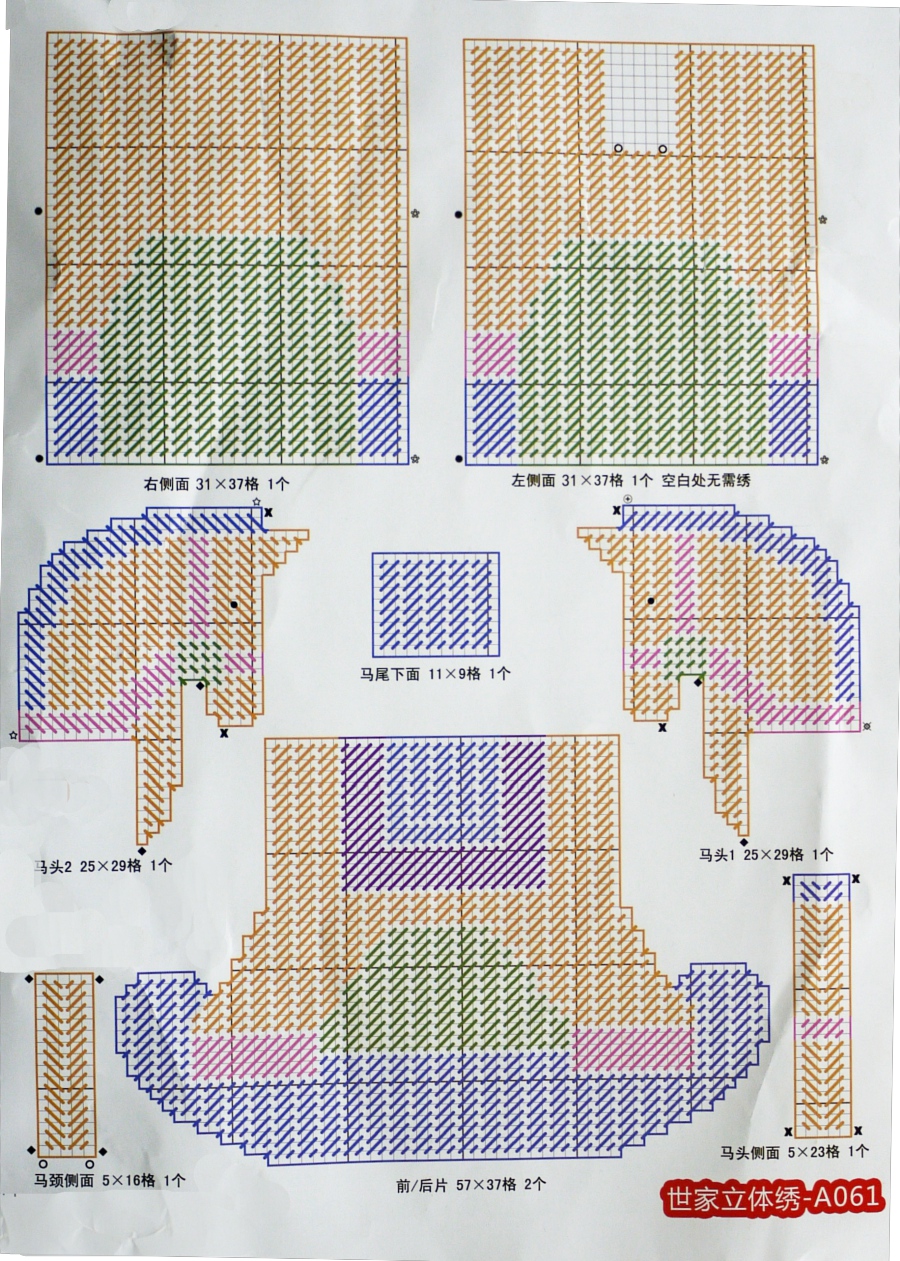 右侧面 31×37格 1个

左侧面 31×37格 1个 空白处无需绣

马尾下面 11×9格 1个

马头2 25×29格 1个

马头1 25×29格 1个

马颈侧面 5×16格 1个

前/后片 57×37格 2个

马头侧面 5×23格 1个

世家立体绣-A061